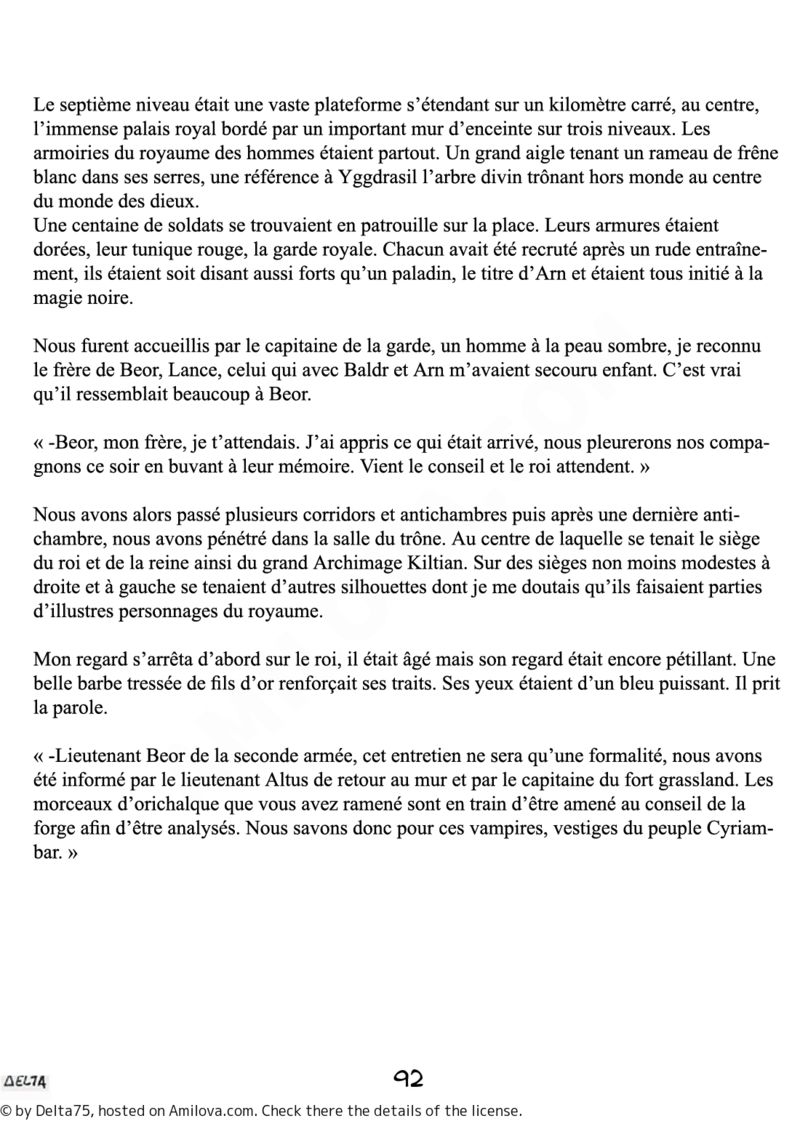 Le septième niveau était une vaste plateforme s'étendant sur un kilomètre carré, au centre, l'immense palais royal bordé par un important mur d'enceinte sur trois niveaux. Les armoiries du royaume des hommes étaient partout. Un grand aigle tenant un rameau de frêne blanc dans ses serres, une référence à Yggdrasil l'arbre divin trônant hors monde au centre du monde des dieux.
Une centaine de soldats se trouvaient en patrouille sur la place. Leurs armures étaient dorées, leur tunique rouge, la garde royale. Chacun avait été recruté après un rude entraînement, ils étaient soit disant aussi forts qu'un paladin, le titre d'Arn et étaient tous initié à la magie noire.

Nous furent accueillis par le capitaine de la garde, un homme à la peau sombre, je reconnu le frère de Beor, Lance, celui qui avec Baldr et Arn m'avaient secouru enfant. C'est vrai qu'il ressemblait beaucoup à Beor.

« -Beor, mon frère, je t'attendais. J'ai appris ce qui était arrivé, nous pleurerons nos compagnons ce soir en buvant à leur mémoire. Vient le conseil et le roi attendent. »

Nous avons alors passé plusieurs corridors et antichambres puis après une dernière antichambre, nous avons pénétré dans la salle du trône. Au centre de laquelle se tenait le siège du roi et de la reine ainsi du grand Archimage Kiltian. Sur des sièges non moins modestes à droite et à gauche se tenaient d'autres silhouettes dont je me doutais qu'ils faisaient parties d'illustres personnages du royaume.

Mon regard s'arrêta d'abord sur le roi, il était âgé mais son regard était encore pétillant. Une belle barbe tressée de fils d'or renforçait ses traits. Ses yeux étaient d'un bleu puissant. Il prit la parole.

« -Lieutenant Beor de la seconde armée, cet entretien ne sera qu'une formalité, nous avons été informé par le lieutenant Altus de retour au mur et par le capitaine du fort grassland. Les morceaux d'orichalque que vous avez ramené sont en train d'être amené au conseil de la forge afin d'être analysés. Nous savons donc pour ces vampires, vestiges du peuple Cyriambar. »

DELTA

92

© by Delta75, hosted on Amilova.com. Check there the details of the license.